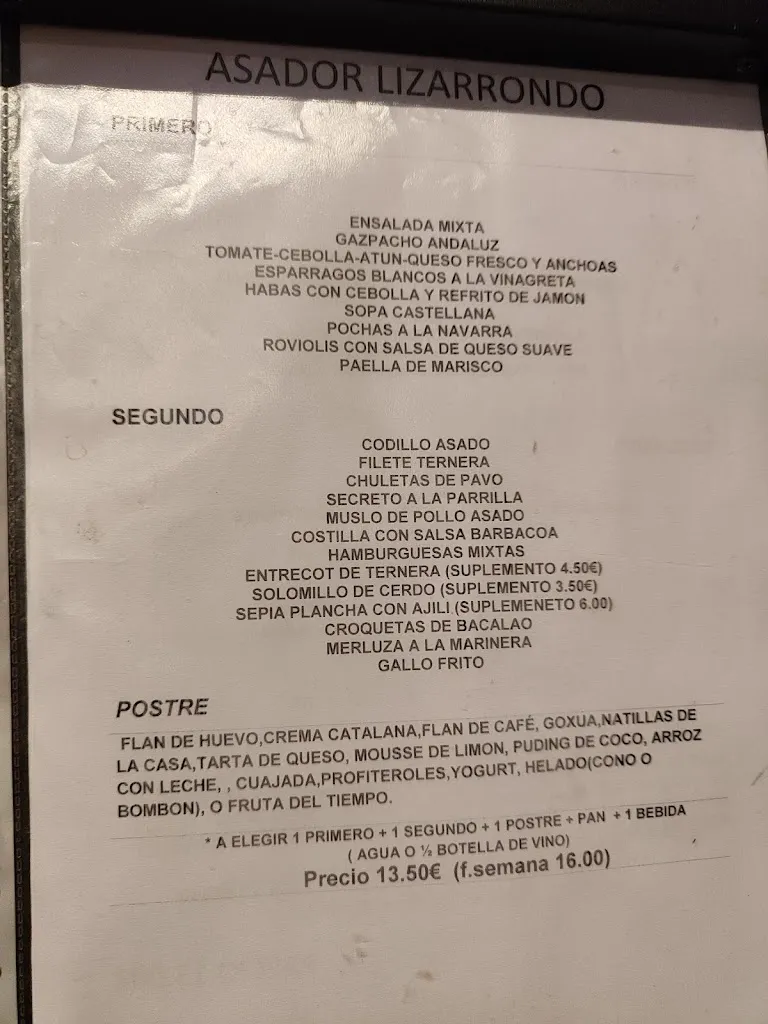 ASADOR LIZARRONDO

PRIMERO

ENSALADA MIXTA
GAZPACHO ANDALUZ
TOMATE-CEBOLLA-ATUN-QUESO FRESCO Y ANCHOAS
ESPARRAGOS BLANCOS A LA VINAGRETA
HABAS CON CEBOLLA Y REFRITO DE JAMON
SOPA CASTELLANA
POCHAS A LA NAVARRA
ROVIOLIS CON SALSA DE QUESO SUAVE
PAELLA DE MARISCO

SEGUNDO

CODILLO ASADO
FILETE TERNERA
CHULETAS DE PAVO
SECRETO A LA PARRILLA
MUSLO DE POLLO ASADO
COSTILLA CON SALSA BARBACOA
HAMBURGUESAS MIXTAS
ENTRECOT DE TERNERA (SUPLEMENTO 4.50€)
SOLOMILLO DE CERDO (SUPLEMENTO 3.50€)
SEPIA PLANCHA CON AJILI (SUPLEMENETO 6.00)
CROQUETAS DE BACALAO
MERLUZA A LA MARINERA
GALLO FRITO

POSTRE

FLAN DE HUEVO,CREMA CATALANA,FLAN DE CAFÉ, GOXUA,NATILLAS DE LA CASA,TARTA DE QUESO, MOUSSE DE LIMON, PUDING DE COCO, ARROZ CON LECHE, , CUAJADA,PROFITEROLES,YOGURT, HELADO(CONO O BOMBON), O FRUTA DEL TIEMPO.

* A ELEGIR 1 PRIMERO + 1 SEGUNDO + 1 POSTRE + PAN + 1 BEBIDA
( AGUA O ½ BOTELLA DE VINO)
Precio 13.50€ (f.semana 16.00)